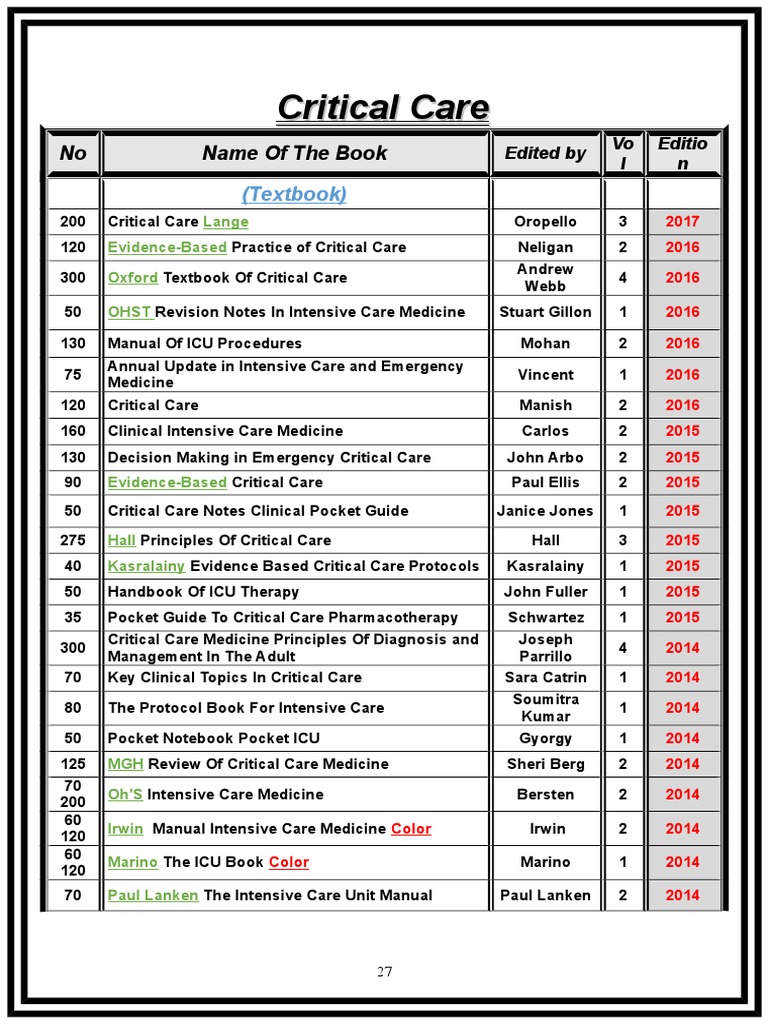 Critical Care

| No | Name Of The Book | Edited by | Vol | Edition |
|---|---|---|---|---|
| | (Textbook) | | | |
| 200 | Critical Care Lange | Oropello | 3 | 2017 |
| 120 | Evidence-Based Practice of Critical Care | Neligan | 2 | 2016 |
| 300 | Oxford Textbook Of Critical Care | Andrew Webb | 4 | 2016 |
| 50 | OHST Revision Notes In Intensive Care Medicine | Stuart Gillon | 1 | 2016 |
| 130 | Manual Of ICU Procedures | Mohan | 2 | 2016 |
| 75 | Annual Update in Intensive Care and Emergency Medicine | Vincent | 1 | 2016 |
| 120 | Critical Care | Manish | 2 | 2016 |
| 160 | Clinical Intensive Care Medicine | Carlos | 2 | 2015 |
| 130 | Decision Making in Emergency Critical Care | John Arbo | 2 | 2015 |
| 90 | Evidence-Based Critical Care | Paul Ellis | 2 | 2015 |
| 50 | Critical Care Notes Clinical Pocket Guide | Janice Jones | 1 | 2015 |
| 275 | Hall Principles Of Critical Care | Hall | 3 | 2015 |
| 40 | Kasralainy Evidence Based Critical Care Protocols | Kasralainy | 1 | 2015 |
| 50 | Handbook Of ICU Therapy | John Fuller | 1 | 2015 |
| 35 | Pocket Guide To Critical Care Pharmacotherapy | Schwartez | 1 | 2015 |
| 300 | Critical Care Medicine Principles Of Diagnosis and Management In The Adult | Joseph Parrillo | 4 | 2014 |
| 70 | Key Clinical Topics In Critical Care | Sara Catrin | 1 | 2014 |
| 80 | The Protocol Book For Intensive Care | Soumitra Kumar | 1 | 2014 |
| 50 | Pocket Notebook Pocket ICU | Gyorgy | 1 | 2014 |
| 125 | MGH Review Of Critical Care Medicine | Sheri Berg | 2 | 2014 |
| 70 200 | Oh'S Intensive Care Medicine | Bersten | 2 | 2014 |
| 60 120 | Irwin Manual Intensive Care Medicine Color | Irwin | 2 | 2014 |
| 60 120 | Marino The ICU Book Color | Marino | 1 | 2014 |
| 70 | Paul Lanken The Intensive Care Unit Manual | Paul Lanken | 2 | 2014 |

27